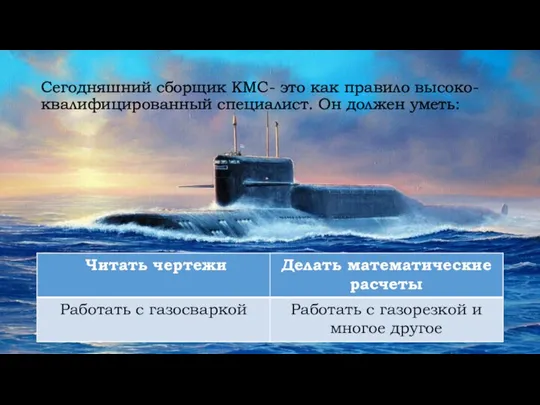 Сегодняшний сборщик КМС- это как правило высококвалифицированный специалист. Он должен уметь:

| Читать чертежи | Делать математические расчеты |
|---|---|
| Работать с газосваркой | Работать с газорезкой и многое другое |